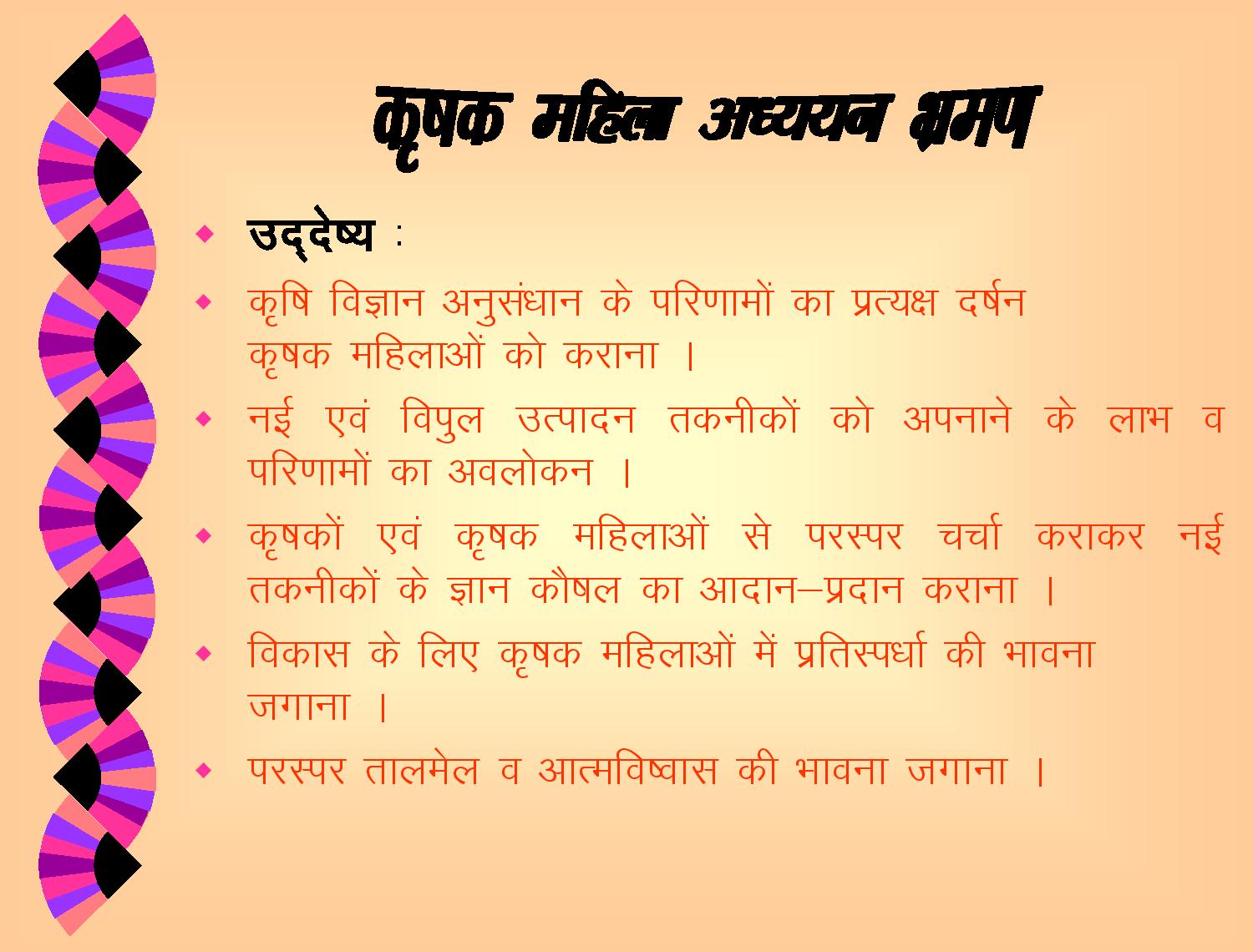 कृषक महिला अध्ययन भ्रमण

- उद्देष्य :
- कृषि विज्ञान अनुसंधान के परिणामों का प्रत्यक्ष दर्षन कृषक महिलाओं को कराना ।
- नई एवं विपुल उत्पादन तकनीकों को अपनाने के लाभ व परिणामों का अवलोकन ।
- कृषकों एवं कृषक महिलाओं से परस्पर चर्चा कराकर नई तकनीकों के ज्ञान कौषल का आदान–प्रदान कराना ।
- विकास के लिए कृषक महिलाओं में प्रतिस्पर्धा की भावना जगाना ।
- परस्पर तालमेल व आत्मविष्वास की भावना जगाना ।